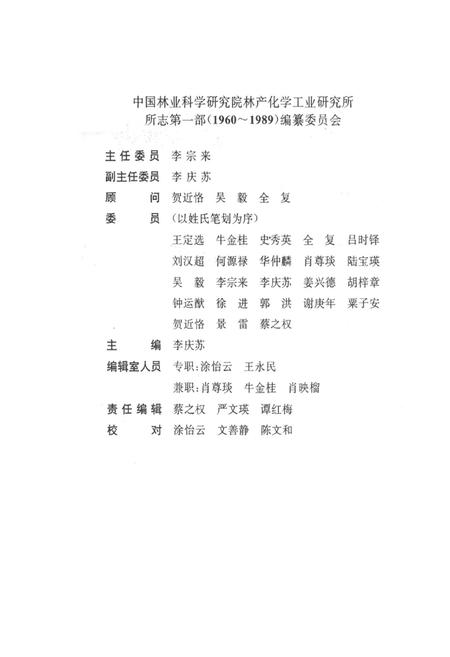 中国林业科学研究院林产化学工业研究所
所志第一部(1960～1989)编纂委员会

主任委员　李宗来
副主任委员　李庆苏
顾　　问　贺近恪　吴　毅　全　复
委　　员　(以姓氏笔划为序)
王定选　牛金桂　史秀英　全　复　吕时铎
刘汉超　何源禄　华仲麟　肖尊琰　陆宝瑛
吴　毅　李宗来　李庆苏　姜兴德　胡梓章
钟运猷　徐　进　郭　洪　谢庚年　粟子安
贺近恪　景　雷　蔡之权
主　　编　李庆苏
编辑室人员　专职:涂怡云　王永民
兼职:肖尊琰　牛金桂　肖映榴
责任编辑　蔡之权　严文瑛　谭红梅
校　　对　涂怡云　文善静　陈文和